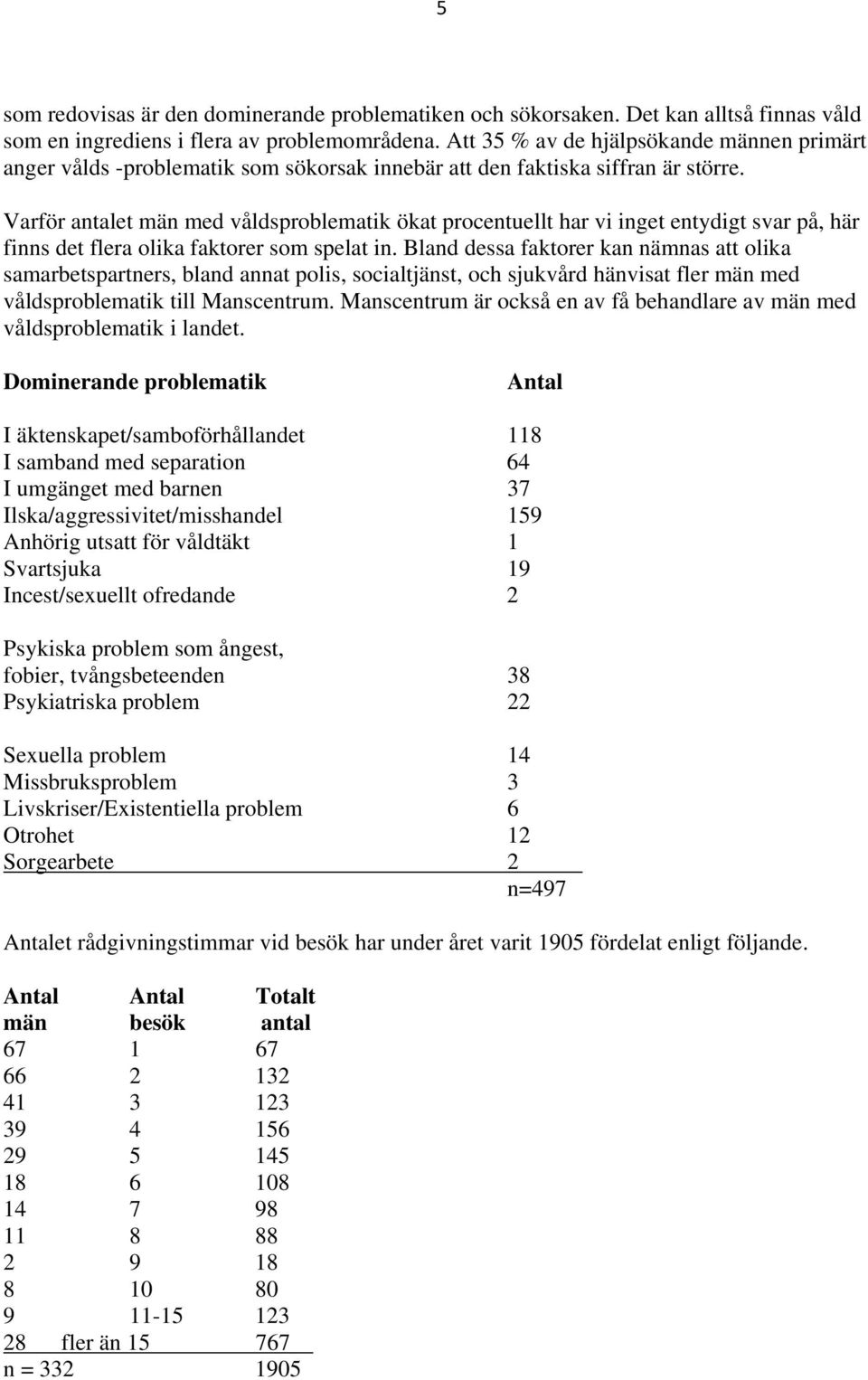 5

som redovisas är den dominerande problematiken och sökorsaken. Det kan alltså finnas våld som en ingrediens i flera av problemområdena. Att 35 % av de hjälpsökande männen primärt anger vålds -problematik som sökorsak innebär att den faktiska siffran är större.

Varför antalet män med våldsproblematik ökat procentuellt har vi inget entydigt svar på, här finns det flera olika faktorer som spelat in. Bland dessa faktorer kan nämnas att olika samarbetspartners, bland annat polis, socialtjänst, och sjukvård hänvisat fler män med våldsproblematik till Manscentrum. Manscentrum är också en av få behandlare av män med våldsproblematik i landet.

| Dominerande problematik | Antal |
|---|---|
| I äktenskapet/samboförhållandet | 118 |
| I samband med separation | 64 |
| I umgänget med barnen | 37 |
| Ilska/aggressivitet/misshandel | 159 |
| Anhörig utsatt för våldtäkt | 1 |
| Svartsjuka | 19 |
| Incest/sexuellt ofredande | 2 |
| Psykiska problem som ångest, fobier, tvångsbeteenden | 38 |
| Psykiatriska problem | 22 |
| Sexuella problem | 14 |
| Missbruksproblem | 3 |
| Livskriser/Existentiella problem | 6 |
| Otrohet | 12 |
| Sorgearbete | 2 |
| | n=497 |

Antalet rådgivningstimmar vid besök har under året varit 1905 fördelat enligt följande.

| Antal män | Antal besök | Totalt antal |
|---|---|---|
| 67 | 1 | 67 |
| 66 | 2 | 132 |
| 41 | 3 | 123 |
| 39 | 4 | 156 |
| 29 | 5 | 145 |
| 18 | 6 | 108 |
| 14 | 7 | 98 |
| 11 | 8 | 88 |
| 2 | 9 | 18 |
| 8 | 10 | 80 |
| 9 | 11-15 | 123 |
| 28 | fler än 15 | 767 |
| n = 332 | | 1905 |